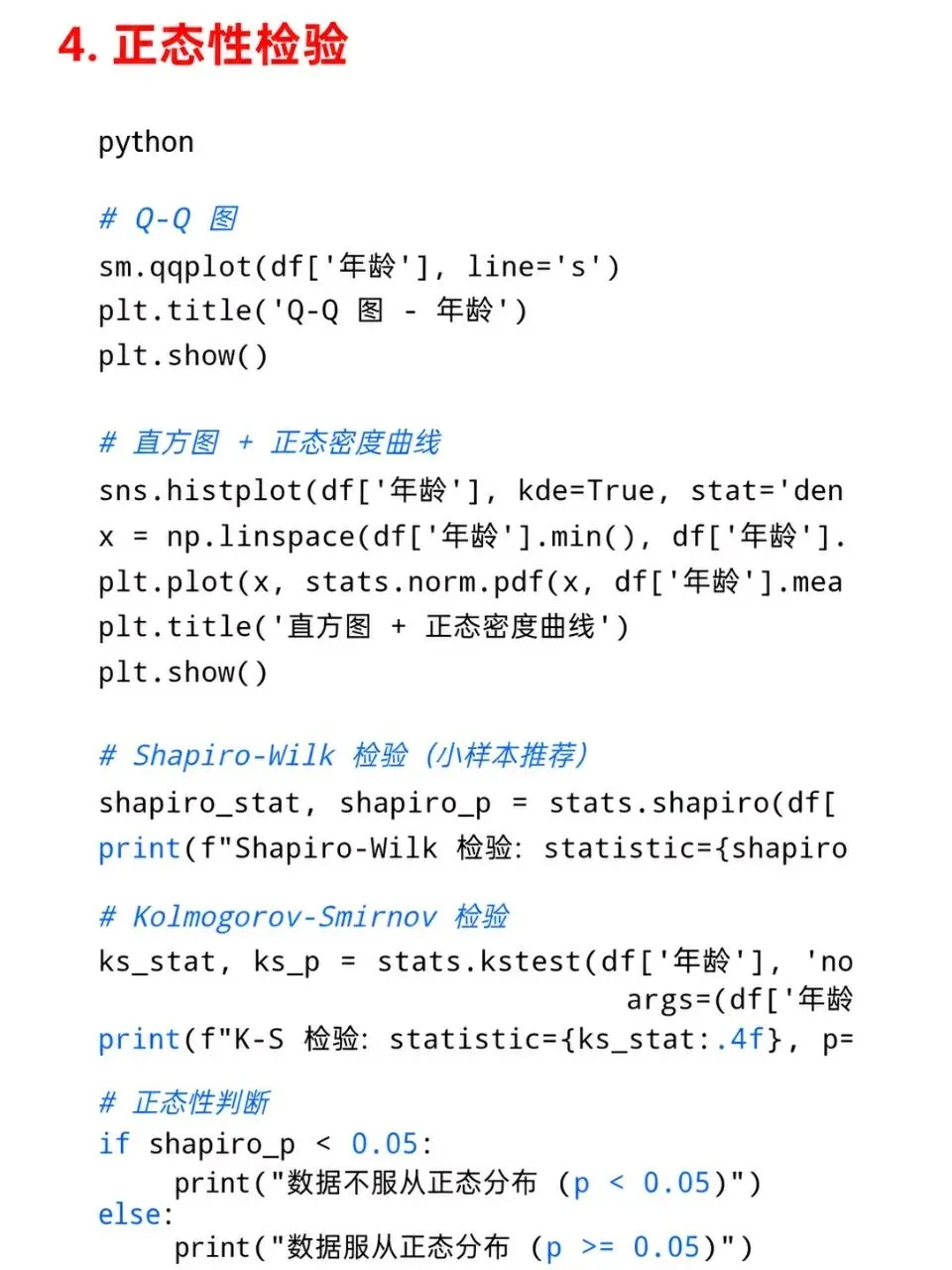 4. 正态性检验

python

# Q-Q 图
sm.qqplot(df['年龄'], line='s')
plt.title('Q-Q 图 - 年龄')
plt.show()

# 直方图 + 正态密度曲线
sns.histplot(df['年龄'], kde=True, stat='den
x = np.linspace(df['年龄'].min(), df['年龄'].
plt.plot(x, stats.norm.pdf(x, df['年龄'].mea
plt.title('直方图 + 正态密度曲线')
plt.show()

# Shapiro-Wilk 检验 (小样本推荐)
shapiro_stat, shapiro_p = stats.shapiro(df[
print(f"Shapiro-Wilk 检验: statistic={shapiro

# Kolmogorov-Smirnov 检验
ks_stat, ks_p = stats.kstest(df['年龄'], 'no
args=(df['年龄
print(f"K-S 检验: statistic={ks_stat:.4f}, p=

# 正态性判断
if shapiro_p < 0.05:
print("数据不服从正态分布 (p < 0.05)")
else:
print("数据服从正态分布 (p >= 0.05)")